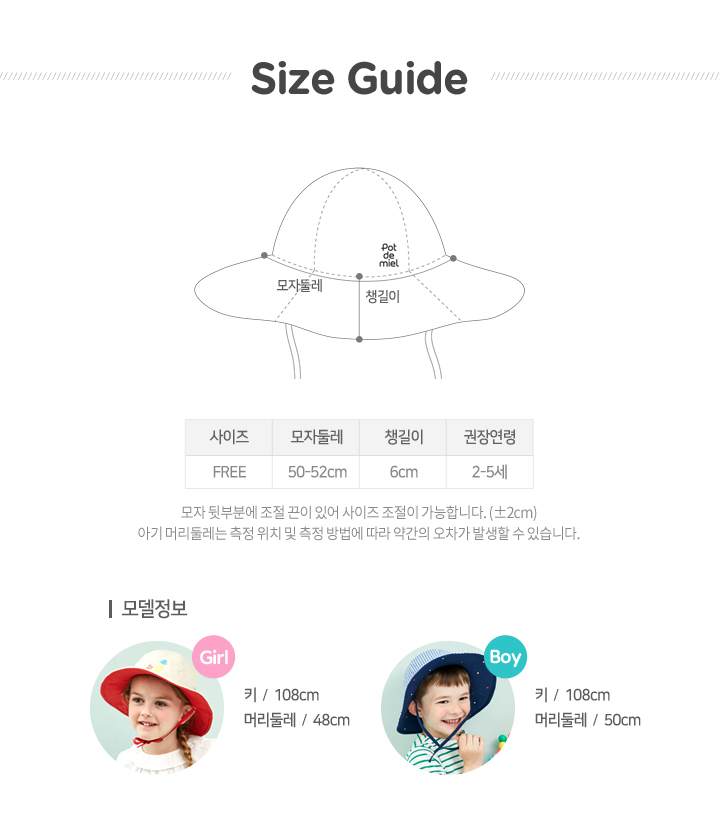 Size Guide

pot
de
miel

모자둘레

챙길이

| 사이즈 | 모자둘레 | 챙길이 | 권장연령 |
|---|---|---|---|
| FREE | 50-52cm | 6cm | 2-5세 |

모자 뒷부분에 조절 끈이 있어 사이즈 조절이 가능합니다. (±2cm)
아기 머리둘레는 측정 위치 및 측정 방법에 따라 약간의 오차가 발생할 수 있습니다.

모델정보

Girl

키 / 108cm
머리둘레 / 48cm

Boy

키 / 108cm
머리둘레 / 50cm